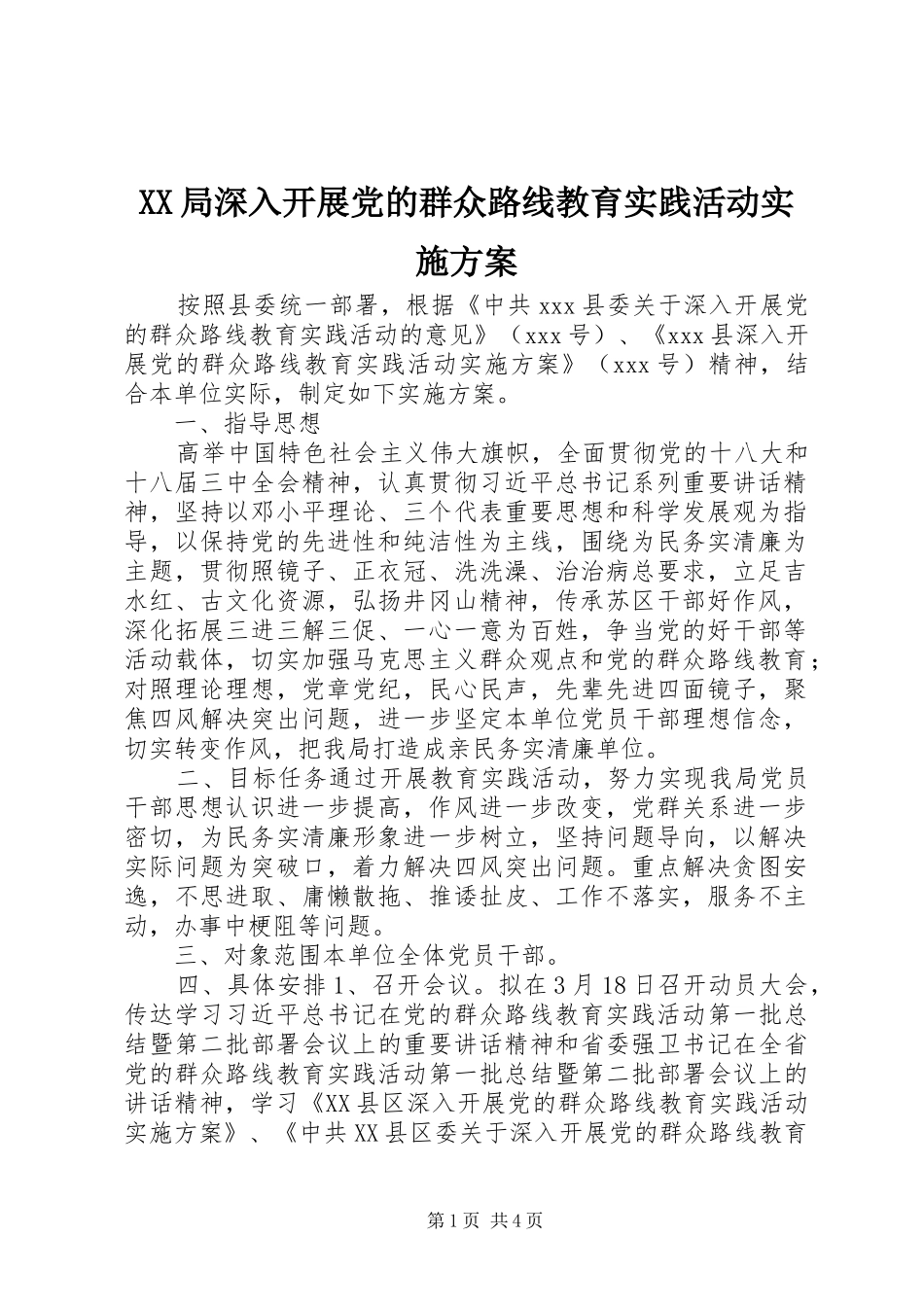 XX局深入开展党的群众路线教育实践活动实施方案

按照县委统一部署，根据《中共xxx县委关于深入开展党的群众路线教育实践活动的意见》（xxx号）、《xxx县深入开展党的群众路线教育实践活动实施方案》（xxx号）精神，结合本单位实际，制定如下实施方案。

一、指导思想

高举中国特色社会主义伟大旗帜，全面贯彻党的十八大和十八届三中全会精神，认真贯彻习近平总书记系列重要讲话精神，坚持以邓小平理论、三个代表重要思想和科学发展观为指导，以保持党的先进性和纯洁性为主线，围绕为民务实清廉为主题，贯彻照镜子、正衣冠、洗洗澡、治治病总要求，立足吉水红、古文化资源，弘扬井冈山精神，传承苏区干部好作风，深化拓展三进三解三促、一心一意为百姓，争当党的好干部等活动载体，切实加强马克思主义群众观点和党的群众路线教育；对照理论理想，党章党纪，民心民声，先辈先进四面镜子，聚焦四风解决突出问题，进一步坚定本单位党员干部理想信念，切实转变作风，把我局打造成亲民务实清廉单位。

二、目标任务通过开展教育实践活动，努力实现我局党员干部思想认识进一步提高，作风进一步改变，党群关系进一步密切，为民务实清廉形象进一步树立，坚持问题导向，以解决实际问题为突破口，着力解决四风突出问题。重点解决贪图安逸，不思进取、庸懒散拖、推诿扯皮、工作不落实，服务不主动，办事中梗阻等问题。

三、对象范围本单位全体党员干部。

四、具体安排1、召开会议。拟在3月18日召开动员大会，传达学习习近平总书记在党的群众路线教育实践活动第一批总结暨第二批部署会议上的重要讲话精神和省委强卫书记在全省党的群众路线教育实践活动第一批总结暨第二批部署会议上的讲话精神，学习《XX县区深入开展党的群众路线教育实践活动实施方案》、《中共XX县区委关于深入开展党的群众路线教育

第1页 共4页